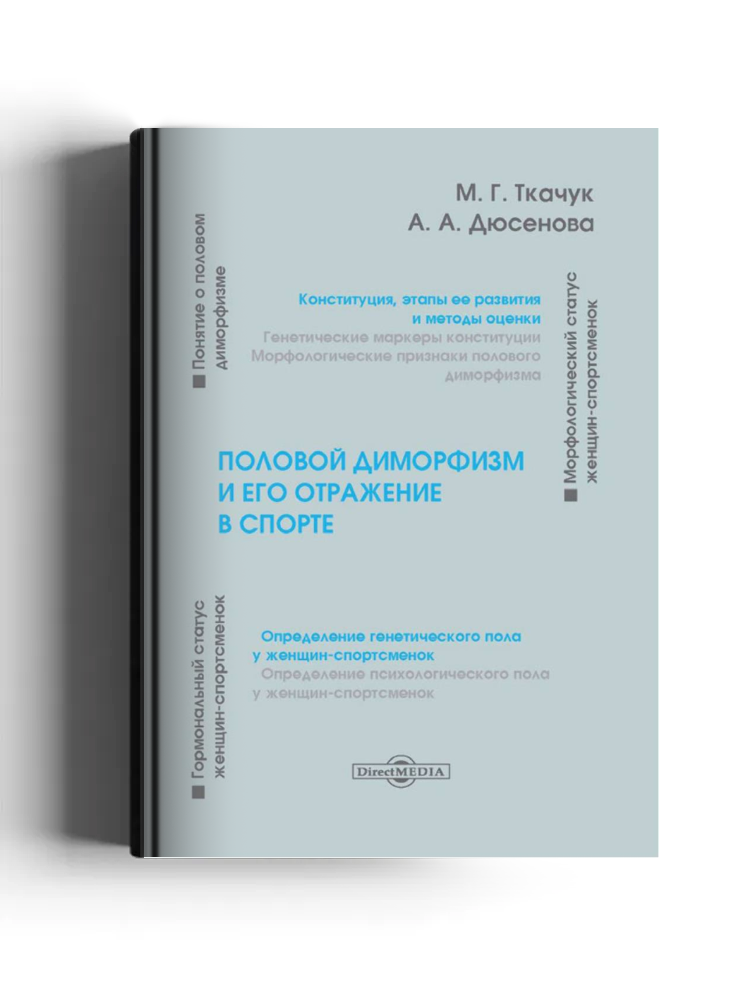 М. Г. Ткачук
А. А. Дюсенова

Понятие о половом диморфизме

Конституция, этапы ее развития и методы оценки
Генетические маркеры конституции
Морфологические признаки полового диморфизма

Морфологический статус женщин-спортсменок

ПОЛОВОЙ ДИМОРФИЗМ
И ЕГО ОТРАЖЕНИЕ
В СПОРТЕ

Гормональный статус женщин-спортсменок

Определение генетического пола у женщин-спортсменок
Определение психологического пола у женщин-спортсменок

DirectMEDIA